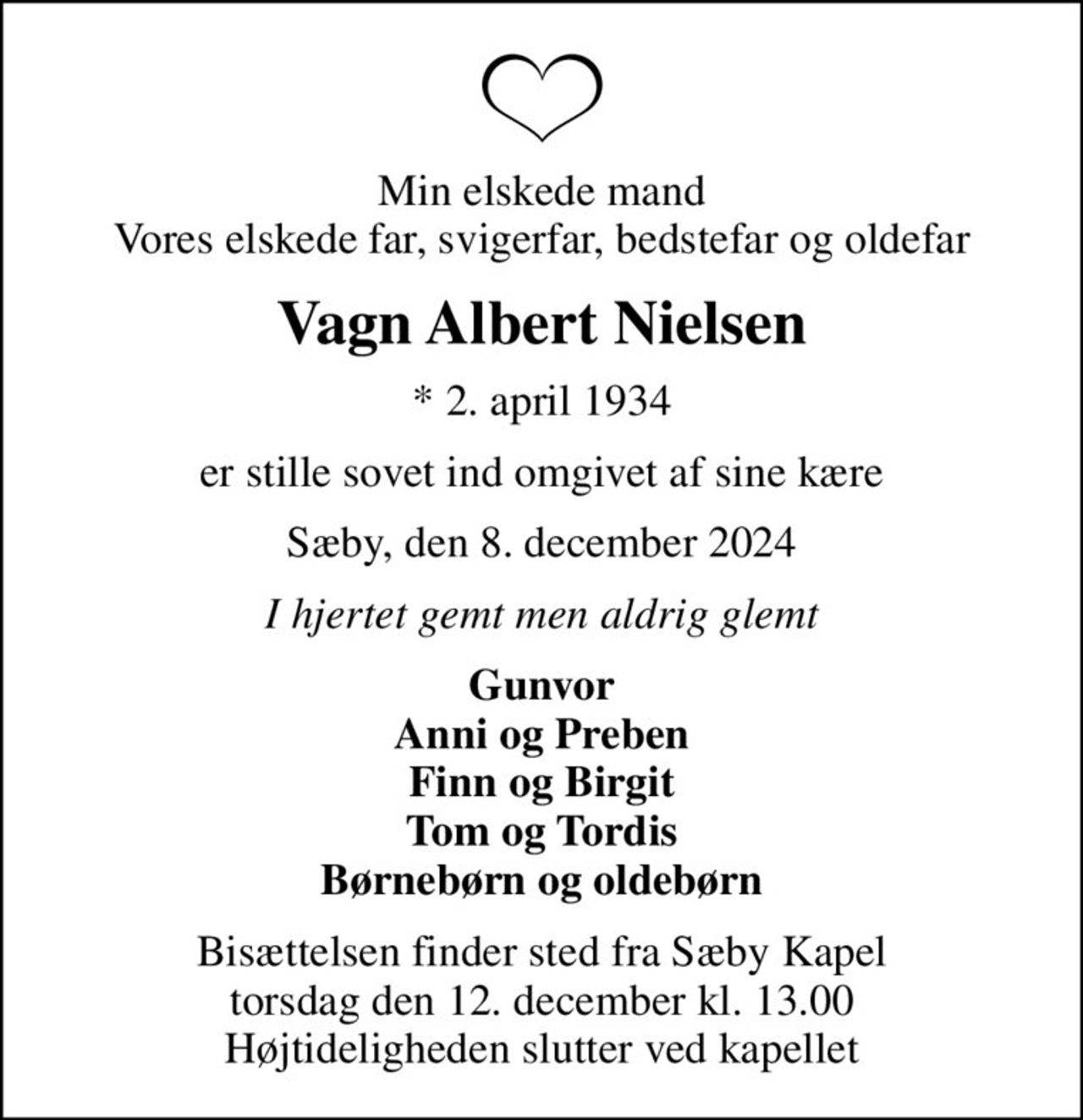 Min elskede mand
Vores elskede far, svigerfar, bedstefar og oldefar

Vagn Albert Nielsen

* 2. april 1934

er stille sovet ind omgivet af sine kære

Sæby, den 8. december 2024

I hjertet gemt men aldrig glemt

Gunvor
Anni og Preben
Finn og Birgit
Tom og Tordis
Børnebørn og oldebørn

Bisættelsen finder sted fra Sæby Kapel
torsdag den 12. december kl. 13.00
Højtideligheden slutter ved kapellet